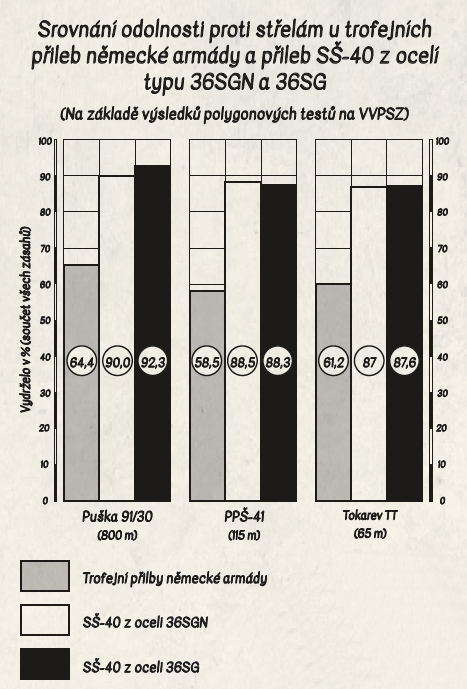 Srovnání odolnosti proti střelám u trofejních přileb německé armády a přileb SŠ-40 z ocelí typu 36SGN a 36SG

(Na základě výsledků polygonových testů na VVPSZ)

Vydrželo v % (součet všech zásahů)

100
90
80
70
60
50
40
30
20
10
0

64,4
90,0
92,3
58,5
88,5
88,3
61,2
87
87,6

100
90
80
70
60
50
40
30
20
10
0

Puška 91/30
(800 m)

PPŠ-41
(115 m)

Tokarev TT
(65 m)

Trofejní přilby německé armády

SŠ-40 z oceli 36SGN

SŠ-40 z oceli 36SG